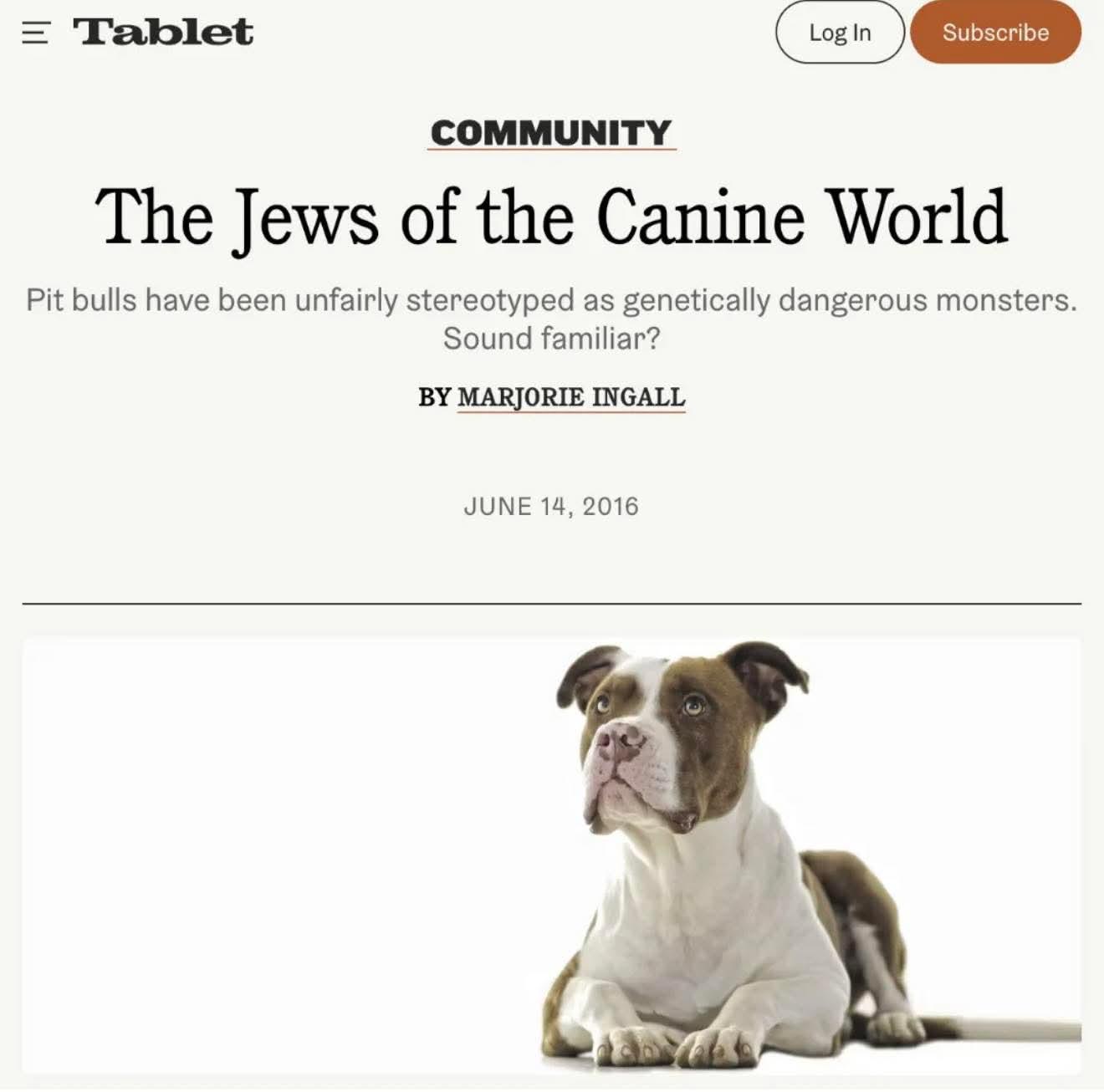 Tablet

Log In

Subscribe

COMMUNITY

The Jews of the Canine World

Pit bulls have been unfairly stereotyped as genetically dangerous monsters. Sound familiar?

BY MARJORIE INGALL

JUNE 14, 2016